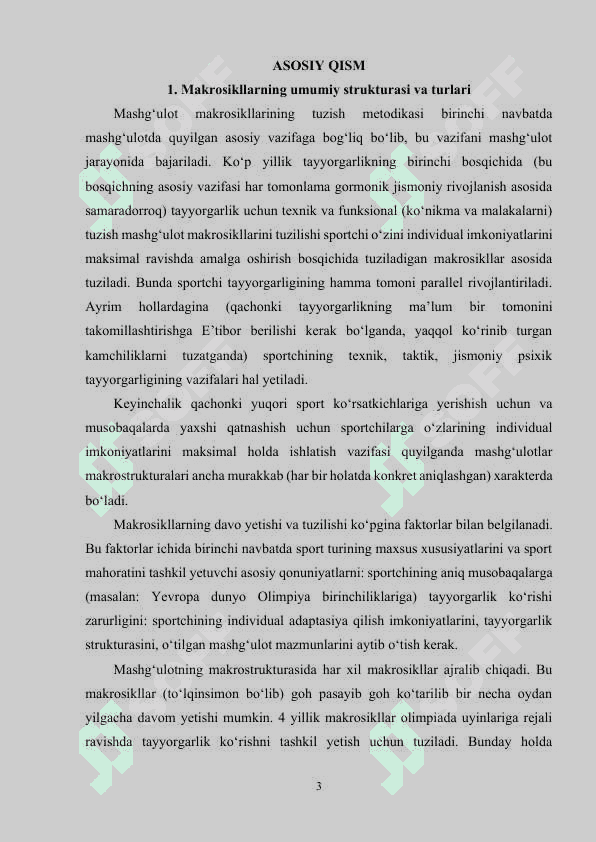 ASOSIY QISM

1. Makrosikllarning umumiy strukturasi va turlari

Mashg‘ulot makrosikllarining tuzish metodikasi birinchi navbatda mashg‘ulotda quyilgan asosiy vazifaga bog‘liq bo‘lib, bu vazifani mashg‘ulot jarayonida bajariladi. Ko‘p yillik tayyorgarlikning birinchi bosqichida (bu bosqichning asosiy vazifasi har tomonlama gormonik jismoniy rivojlanish asosida samaradorroq) tayyorgarlik uchun texnik va funksional (ko‘nikma va malakalarni) tuzish mashg‘ulot makrosikllarini tuzilishi sportchi o‘zini individual imkoniyatlarini maksimal ravishda amalga oshirish bosqichida tuziladigan makrosikllar asosida tuziladi. Bunda sportchi tayyorgarligining hamma tomoni parallel rivojlantiriladi. Ayrim hollardagina (qachonki tayyorgarlikning ma’lum bir tomonini takomillashtirishga E’tibor berilishi kerak bo‘lganda, yaqqol ko‘rinib turgan kamchiliklarni tuzatganda) sportchining texnik, taktik, jismoniy psixik tayyorgarligining vazifalari hal yetiladi.

Keyinchalik qachonki yuqori sport ko‘rsatkichlariga yerishish uchun va musobaqalarda yaxshi qatnashish uchun sportchilarga o‘zlarining individual imkoniyatlarini maksimal holda ishlatish vazifasi quyilganda mashg‘ulotlar makrostrukturalari ancha murakkab (har bir holatda konkret aniqlashgan) xarakterda bo‘ladi.

Makrosikllarning davo yetishi va tuzilishi ko‘pgina faktorlar bilan belgilanadi. Bu faktorlar ichida birinchi navbatda sport turining maxsus xususiyatlarini va sport mahoratini tashkil yetuvchi asosiy qonuniyatlarni: sportchining aniq musobaqalarga (masalan: Yevropa dunyo Olimpiya birinchiliklariga) tayyorgarlik ko‘rishi zarurligini: sportchining individual adaptasiya qilish imkoniyatlarini, tayyorgarlik strukturasini, o‘tilgan mashg‘ulot mazmunlarini aytib o‘tish kerak.

Mashg‘ulotning makrostrukturasida har xil makrosikllar ajralib chiqadi. Bu makrosikllar (to‘lqinsimon bo‘lib) goh pasayib goh ko‘tarilib bir necha oydan yilgacha davom yetishi mumkin. 4 yillik makrosikllar olimpiada uyinlariga rejali ravishda tayyorgarlik ko‘rishni tashkil yetish uchun tuziladi. Bunday holda

3